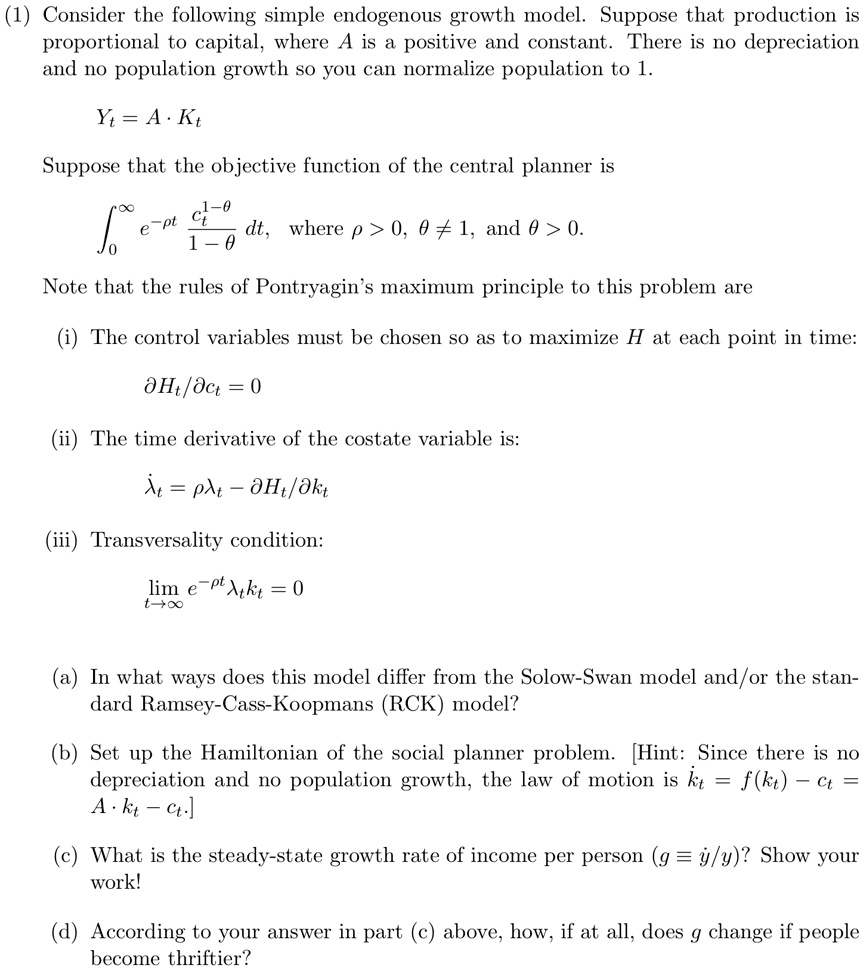 (1) Consider the following simple endogenous growth model. Suppose that production is proportional to capital, where $A$ is a positive and constant. There is no depreciation and no population growth so you can normalize population to 1.

$Y_t = A \cdot K_t$

Suppose that the objective function of the central planner is

$\int_0^\infty e^{-\rho t} \frac{c_t^{1-\theta}}{1-\theta} dt$, where $\rho > 0$, $\theta \neq 1$, and $\theta > 0$.

Note that the rules of Pontryagin's maximum principle to this problem are

(i) The control variables must be chosen so as to maximize $H$ at each point in time:

$\partial H_t / \partial c_t = 0$

(ii) The time derivative of the costate variable is:

$\dot{\lambda}_t = \rho \lambda_t - \partial H_t / \partial k_t$

(iii) Transversality condition:

$\lim_{t \to \infty} e^{-\rho t} \lambda_t k_t = 0$

(a) In what ways does this model differ from the Solow-Swan model and/or the standard Ramsey-Cass-Koopmans (RCK) model?

(b) Set up the Hamiltonian of the social planner problem. [Hint: Since there is no depreciation and no population growth, the law of motion is $\dot{k}_t = f(k_t) - c_t = A \cdot k_t - c_t$.]

(c) What is the steady-state growth rate of income per person ($g \equiv \dot{y}/y$)? Show your work!

(d) According to your answer in part (c) above, how, if at all, does $g$ change if people become thriftier?